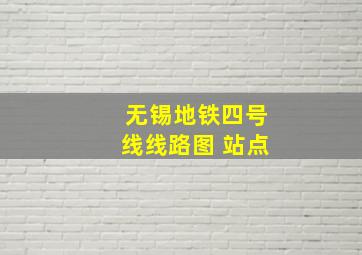 无锡地铁四号线线路图 站点